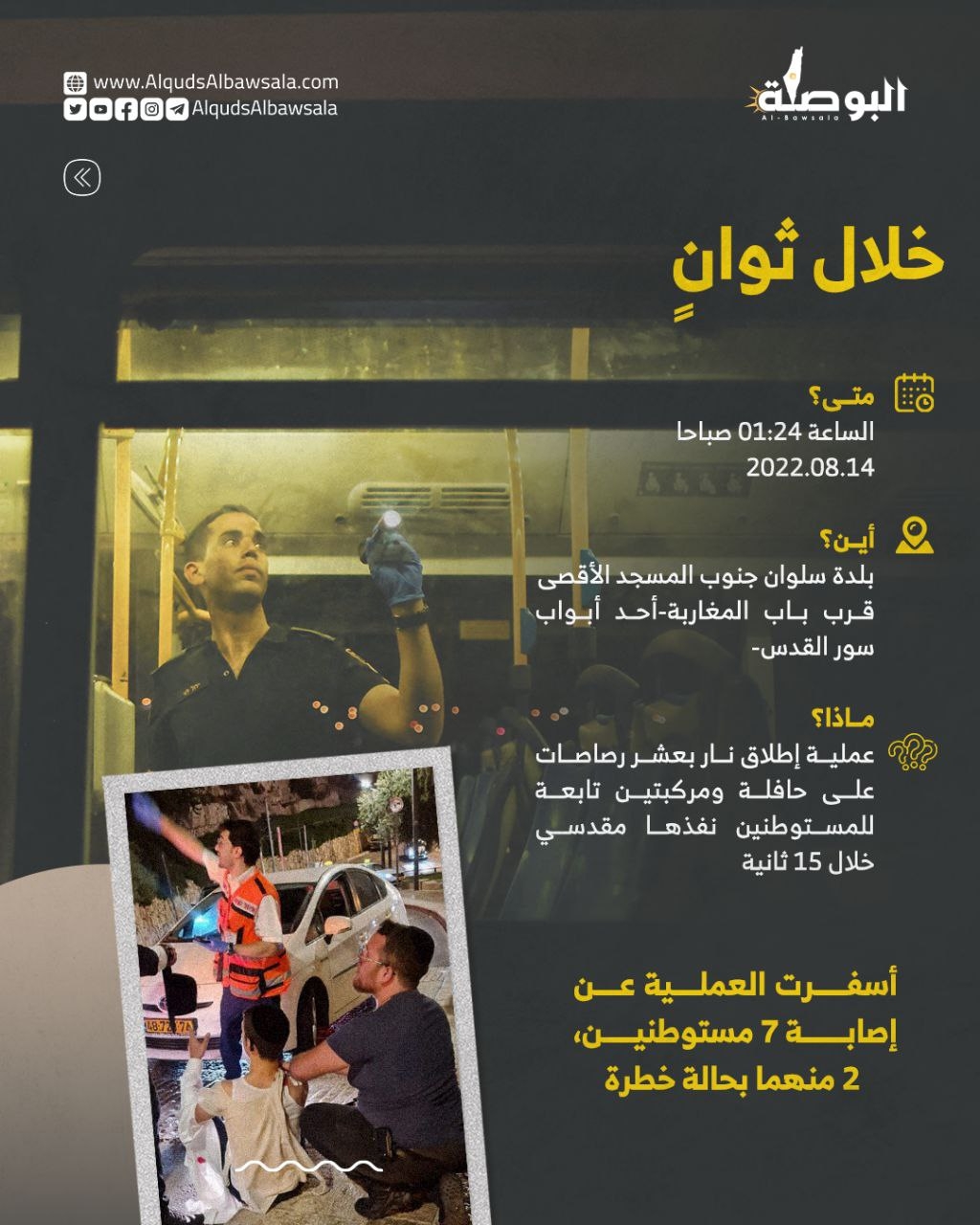 www.AlqudsAlbawsala.com
AlqudsAlbawsala

البوصلة
Al-Bawsala

خلال ثوانٍ

متى؟
الساعة 01:24 صباحا
2022.08.14

أين؟
بلدة سلوان جنوب المسجد الأقصى قرب باب المغاربة-أحد أبواب سور القدس-

ماذا؟
عملية إطلاق نار بعشر رصاصات على حافلة ومركبتين تابعة للمستوطنين نفذها مقدسي خلال 15 ثانية

أسفرت العملية عن إصابة 7 مستوطنين، 2 منهما بحالة خطرة